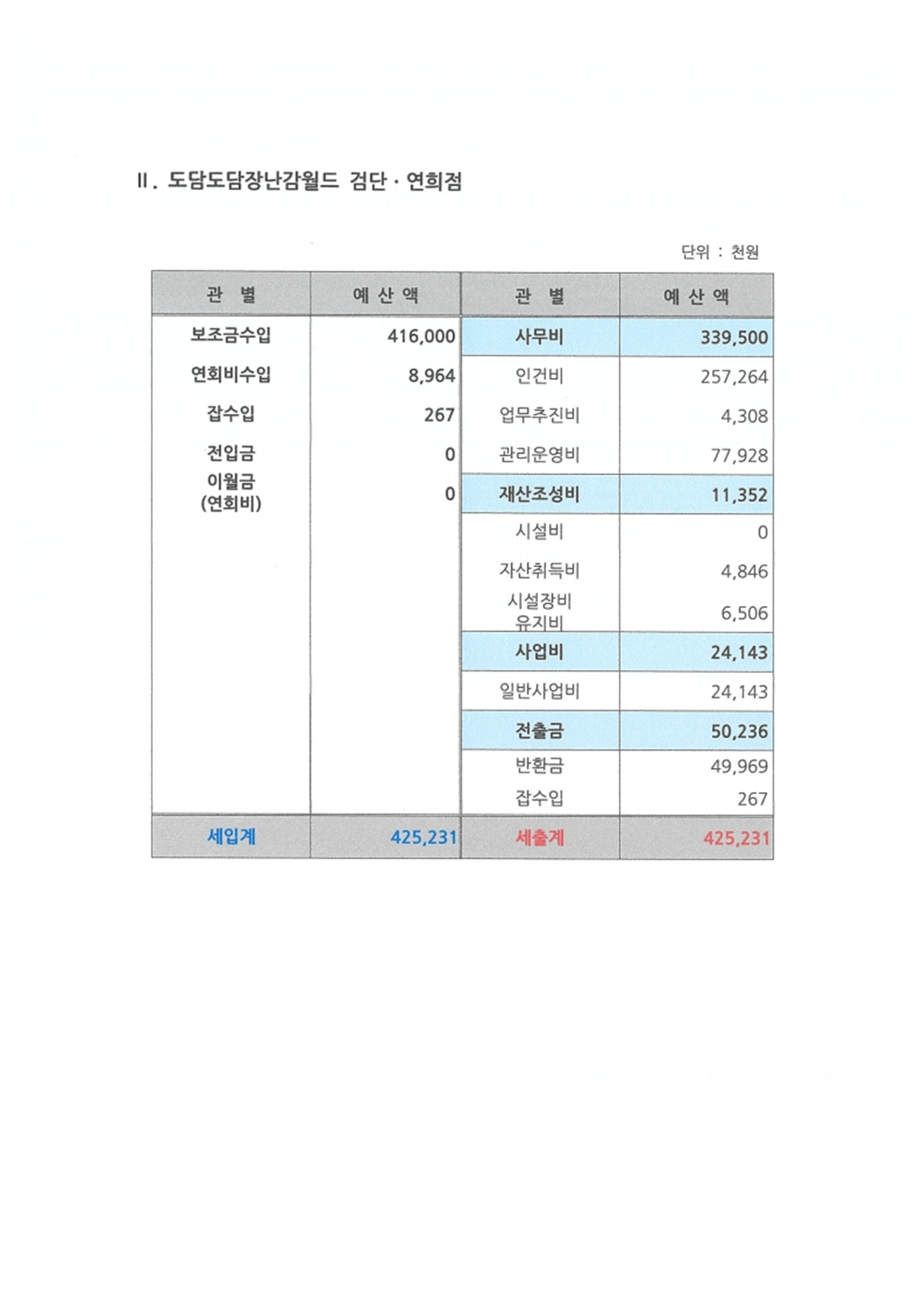 Ⅱ. 도담도담장난감월드 검단 · 연희점

단위 : 천원

| 관 별 | 예 산 액 | 관 별 | 예 산 액 |
|---|---|---|---|
| 보조금수입 | 416,000 | 사무비 | 339,500 |
| 연회비수입 | 8,964 | 인건비 | 257,264 |
| 잡수입 | 267 | 업무추진비 | 4,308 |
| 전입금 | 0 | 관리운영비 | 77,928 |
| 이월금 (연회비) | 0 | 재산조성비 | 11,352 |
| | | 시설비 | 0 |
| | | 자산취득비 | 4,846 |
| | | 시설장비 유지비 | 6,506 |
| | | 사업비 | 24,143 |
| | | 일반사업비 | 24,143 |
| | | 전출금 | 50,236 |
| | | 반환금 | 49,969 |
| | | 잡수입 | 267 |
| 세입계 | 425,231 | 세출계 | 425,231 |